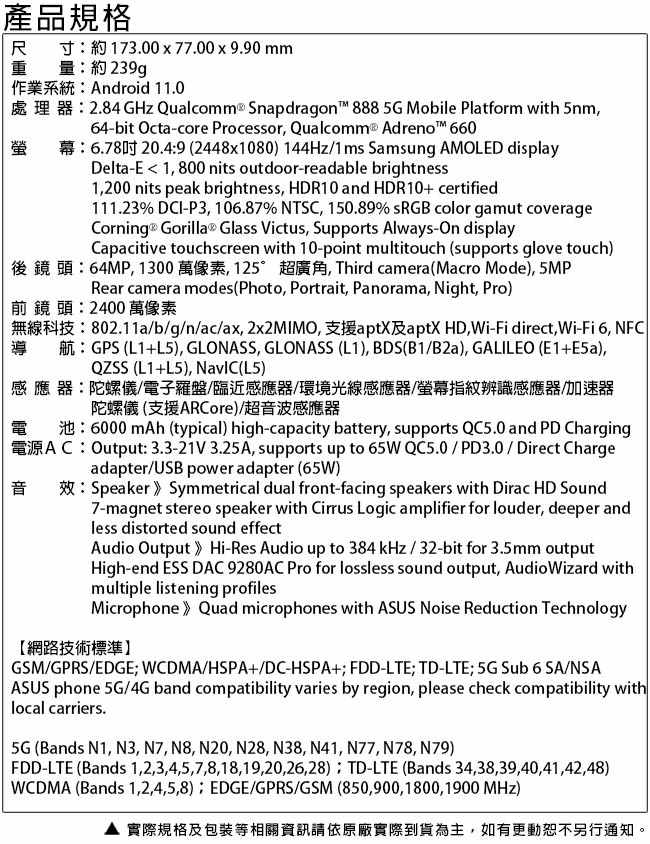 產品規格

尺　寸：約 173.00 x 77.00 x 9.90 mm
重　量：約 239g
作業系統：Android 11.0
處 理 器：2.84 GHz Qualcomm® Snapdragon™ 888 5G Mobile Platform with 5nm, 64-bit Octa-core Processor, Qualcomm® Adreno™ 660
螢　幕：6.78吋 20.4:9 (2448x1080) 144Hz/1ms Samsung AMOLED display
Delta-E < 1, 800 nits outdoor-readable brightness
1,200 nits peak brightness, HDR10 and HDR10+ certified
111.23% DCI-P3, 106.87% NTSC, 150.89% sRGB color gamut coverage
Corning® Gorilla® Glass Victus, Supports Always-On display
Capacitive touchscreen with 10-point multitouch (supports glove touch)
後 鏡 頭：64MP, 1300 萬像素, 125° 超廣角, Third camera(Macro Mode), 5MP
Rear camera modes(Photo, Portrait, Panorama, Night, Pro)
前 鏡 頭：2400 萬像素
無線科技：802.11a/b/g/n/ac/ax, 2x2MIMO, 支援aptX及aptX HD,Wi-Fi direct,Wi-Fi 6, NFC
導　航：GPS (L1+L5), GLONASS, GLONASS (L1), BDS(B1/B2a), GALILEO (E1+E5a), QZSS (L1+L5), NavIC(L5)
感 應 器：陀螺儀/電子羅盤/臨近感應器/環境光線感應器/螢幕指紋辨識感應器/加速器
陀螺儀 (支援ARCore)/超音波感應器
電　池：6000 mAh (typical) high-capacity battery, supports QC5.0 and PD Charging
電源A C：Output: 3.3-21V 3.25A, supports up to 65W QC5.0 / PD3.0 / Direct Charge adapter/USB power adapter (65W)
音　效：Speaker 》Symmetrical dual front-facing speakers with Dirac HD Sound
7-magnet stereo speaker with Cirrus Logic amplifier for louder, deeper and less distorted sound effect
Audio Output 》Hi-Res Audio up to 384 kHz / 32-bit for 3.5mm output
High-end ESS DAC 9280AC Pro for lossless sound output, AudioWizard with multiple listening profiles
Microphone 》Quad microphones with ASUS Noise Reduction Technology

【網路技術標準】
GSM/GPRS/EDGE; WCDMA/HSPA+/DC-HSPA+; FDD-LTE; TD-LTE; 5G Sub 6 SA/NSA
ASUS phone 5G/4G band compatibility varies by region, please check compatibility with local carriers.

5G (Bands N1, N3, N7, N8, N20, N28, N38, N41, N77, N78, N79)
FDD-LTE (Bands 1,2,3,4,5,7,8,18,19,20,26,28)；TD-LTE (Bands 34,38,39,40,41,42,48)
WCDMA (Bands 1,2,4,5,8)；EDGE/GPRS/GSM (850,900,1800,1900 MHz)

▲ 實際規格及包裝等相關資訊請依原廠實際到貨為主，如有更動恕不另行通知。